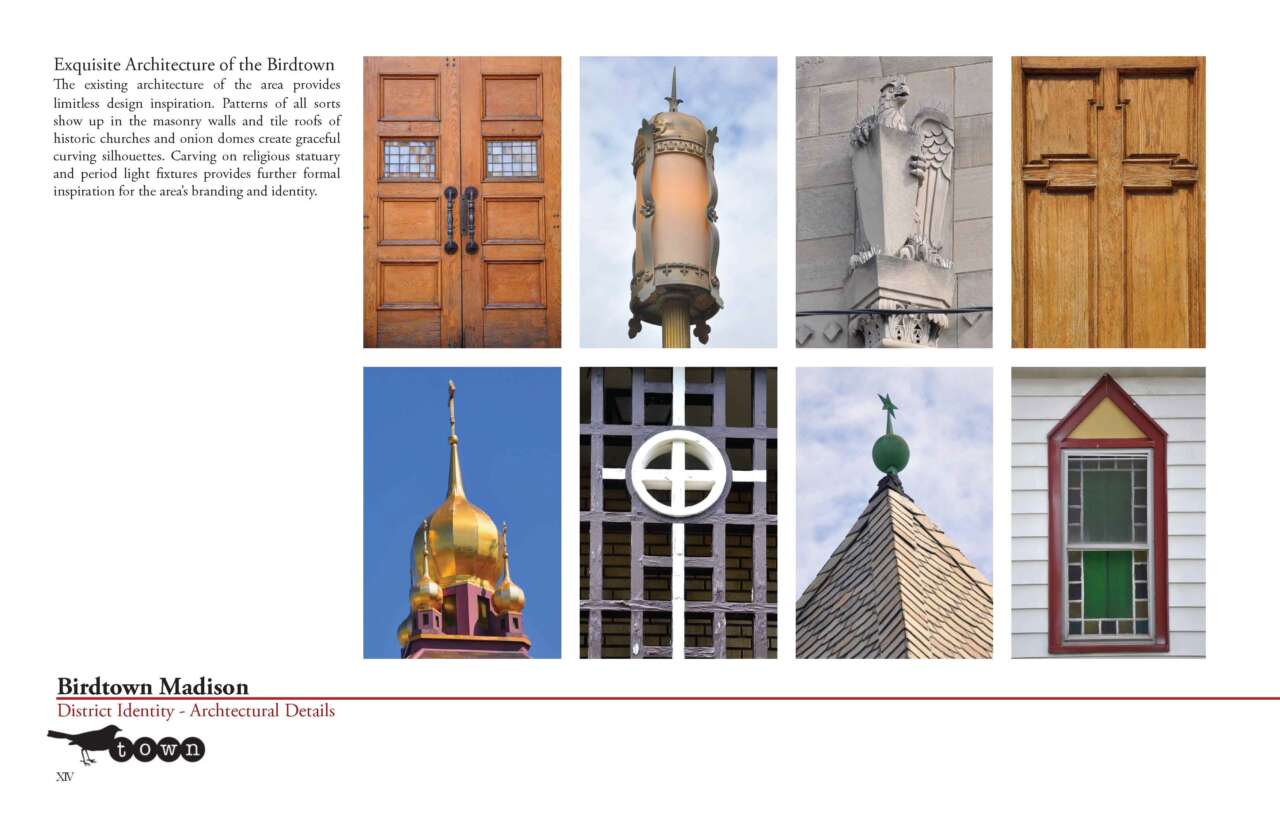 Exquisite Architecture of the Birdtown
The existing architecture of the area provides limitless design inspiration. Patterns of all sorts show up in the masonry walls and tile roofs of historic churches and onion domes create graceful curving silhouettes. Carving on religious statuary and period light fixtures provides further formal inspiration for the area's branding and identity.

Birdtown Madison
District Identity - Architectural Details

town

XIV